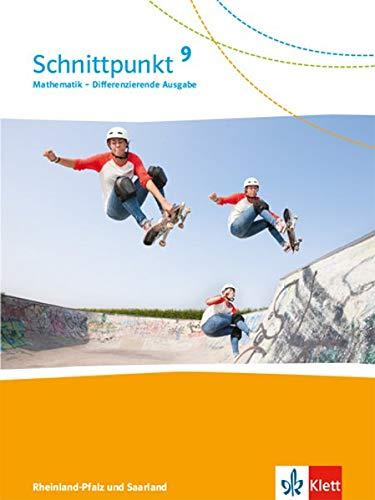 Schnittpunkt 9
Mathematik – Differenzierende Ausgabe

Rheinland-Pfalz und Saarland

Klett